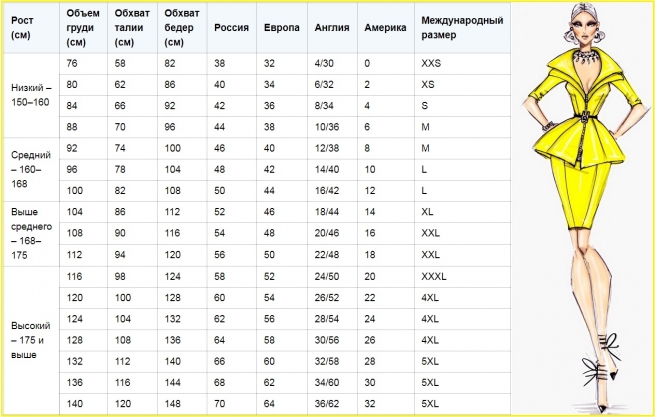 | Рост (см) | Объем груди (см) | Обхват талии (см) | Обхват бедер (см) | Россия | Европа | Англия | Америка | Международный размер |
|---|---|---|---|---|---|---|---|---|
| Низкий – 150–160 | 76 | 58 | 82 | 38 | 32 | 4/30 | 0 | XXS |
| | 80 | 62 | 86 | 40 | 34 | 6/32 | 2 | XS |
| | 84 | 66 | 92 | 42 | 36 | 8/34 | 4 | S |
| | 88 | 70 | 96 | 44 | 38 | 10/36 | 6 | M |
| Средний – 160–168 | 92 | 74 | 100 | 46 | 40 | 12/38 | 8 | M |
| | 96 | 78 | 104 | 48 | 42 | 14/40 | 10 | L |
| | 100 | 82 | 108 | 50 | 44 | 16/42 | 12 | L |
| Выше среднего – 168–175 | 104 | 86 | 112 | 52 | 46 | 18/44 | 14 | XL |
| | 108 | 90 | 116 | 54 | 48 | 20/46 | 16 | XXL |
| | 112 | 94 | 120 | 56 | 50 | 22/48 | 18 | XXL |
| Высокий – 175 и выше | 116 | 98 | 124 | 58 | 52 | 24/50 | 20 | XXXL |
| | 120 | 100 | 128 | 60 | 54 | 26/52 | 22 | 4XL |
| | 124 | 104 | 132 | 62 | 56 | 28/54 | 24 | 4XL |
| | 128 | 108 | 136 | 64 | 58 | 30/56 | 26 | 4XL |
| | 132 | 112 | 140 | 66 | 60 | 32/58 | 28 | 5XL |
| | 136 | 116 | 144 | 68 | 62 | 34/60 | 30 | 5XL |
| | 140 | 120 | 148 | 70 | 64 | 36/62 | 32 | 5XL |